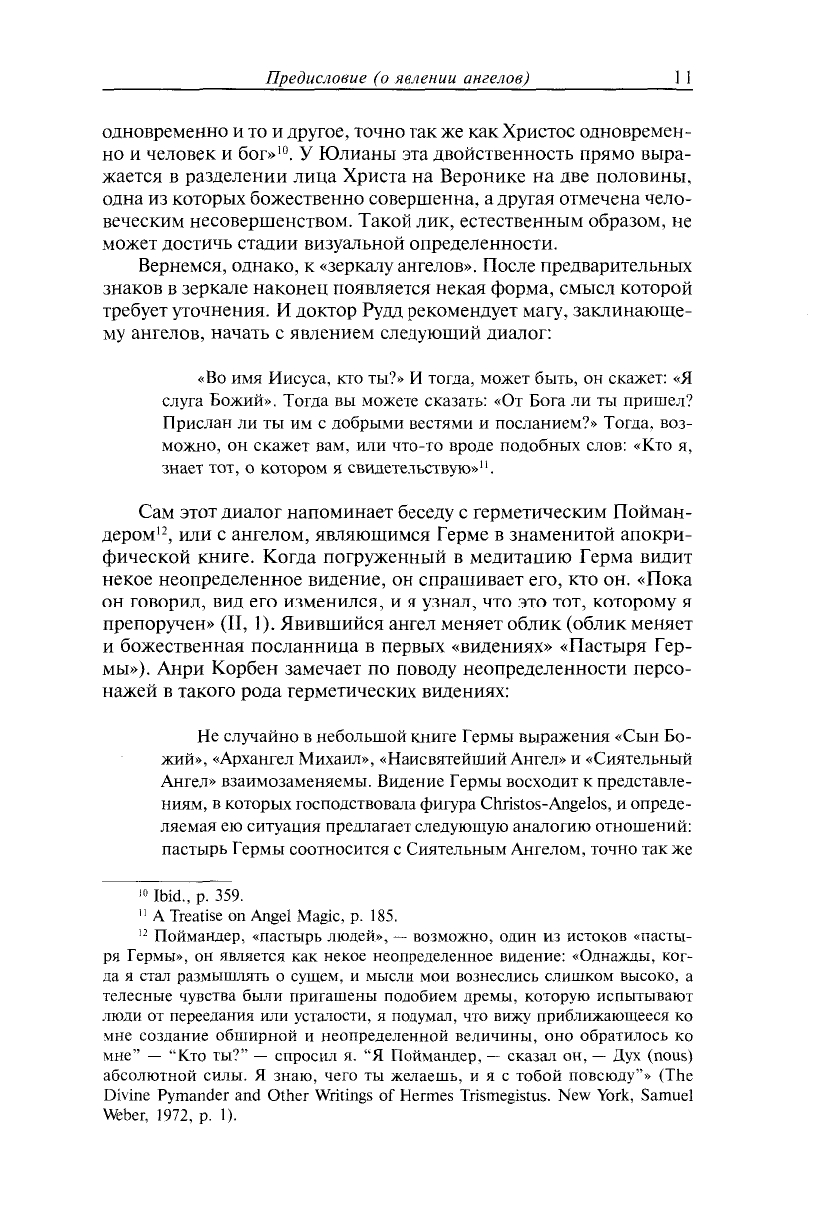 Предисловие (о явлении ангелов) 11

одновременно и то и другое, точно так же как Христос одновременно и человек и бог»$^{10}$. У Юлианы эта двойственность прямо выражается в разделении лица Христа на Веронике на две половины, одна из которых божественно совершенна, а другая отмечена человеческим несовершенством. Такой лик, естественным образом, не может достичь стадии визуальной определенности.

Вернемся, однако, к «зеркалу ангелов». После предварительных знаков в зеркале наконец появляется некая форма, смысл которой требует уточнения. И доктор Рудд рекомендует магу, заклинающему ангелов, начать с явлением следующий диалог:

«Во имя Иисуса, кто ты?» И тогда, может быть, он скажет: «Я слуга Божий». Тогда вы можете сказать: «От Бога ли ты пришел? Прислан ли ты им с добрыми вестями и посланием?» Тогда, возможно, он скажет вам, или что-то вроде подобных слов: «Кто я, знает тот, о котором я свидетельствую»$^{11}$.

Сам этот диалог напоминает беседу с герметическим Поймандером$^{12}$, или с ангелом, являющимся Герме в знаменитой апокрифической книге. Когда погруженный в медитацию Герма видит некое неопределенное видение, он спрашивает его, кто он. «Пока он говорил, вид его изменился, и я узнал, что это тот, которому я препоручен» (II, 1). Явившийся ангел меняет облик (облик меняет и божественная посланница в первых «видениях» «Пастыря Гермы»). Анри Корбен замечает по поводу неопределенности персонажей в такого рода герметических видениях:

Не случайно в небольшой книге Гермы выражения «Сын Божий», «Архангел Михаил», «Наисвятейший Ангел» и «Сиятельный Ангел» взаимозаменяемы. Видение Гермы восходит к представлениям, в которых господствовала фигура Christos-Angelos, и определяемая ею ситуация предлагает следующую аналогию отношений: пастырь Гермы соотносится с Сиятельным Ангелом, точно так же

$^{10}$ Ibid., p. 359.
$^{11}$ A Treatise on Angel Magic, p. 185.
$^{12}$ Поймандер, «пастырь людей», — возможно, один из истоков «пастыря Гермы», он является как некое неопределенное видение: «Однажды, когда я стал размышлять о сущем, и мысли мои вознеслись слишком высоко, а телесные чувства были пригашены подобием дремы, которую испытывают люди от переедания или усталости, я подумал, что вижу приближающееся ко мне создание обширной и неопределенной величины, оно обратилось ко мне" — "Кто ты?" — спросил я. "Я Поймандер, — сказал он, — Дух (nous) абсолютной силы. Я знаю, чего ты желаешь, и я с тобой повсюду"» (The Divine Pymander and Other Writings of Hermes Trismegistus. New York, Samuel Weber, 1972, p. 1).